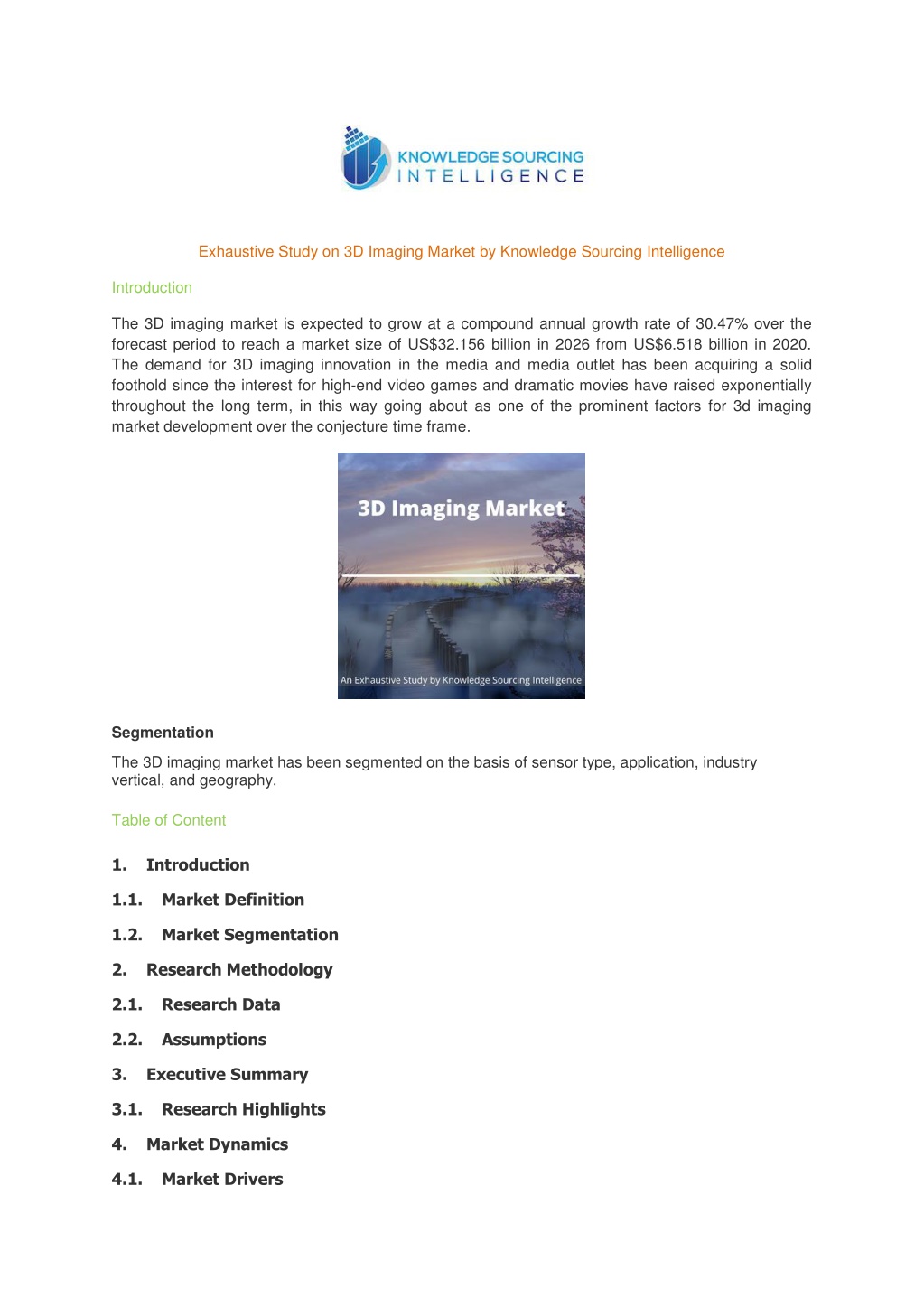 KNOWLEDGE SOURCING
INTELLIGENCE

Exhaustive Study on 3D Imaging Market by Knowledge Sourcing Intelligence

Introduction

The 3D imaging market is expected to grow at a compound annual growth rate of 30.47% over the forecast period to reach a market size of US$32.156 billion in 2026 from US$6.518 billion in 2020. The demand for 3D imaging innovation in the media and media outlet has been acquiring a solid foothold since the interest for high-end video games and dramatic movies have raised exponentially throughout the long term, in this way going about as one of the prominent factors for 3d imaging market development over the conjecture time frame.

3D Imaging Market

An Exhaustive Study by Knowledge Sourcing Intelligence

Segmentation

The 3D imaging market has been segmented on the basis of sensor type, application, industry vertical, and geography.

Table of Content

1. Introduction

1.1. Market Definition

1.2. Market Segmentation

2. Research Methodology

2.1. Research Data

2.2. Assumptions

3. Executive Summary

3.1. Research Highlights

4. Market Dynamics

4.1. Market Drivers